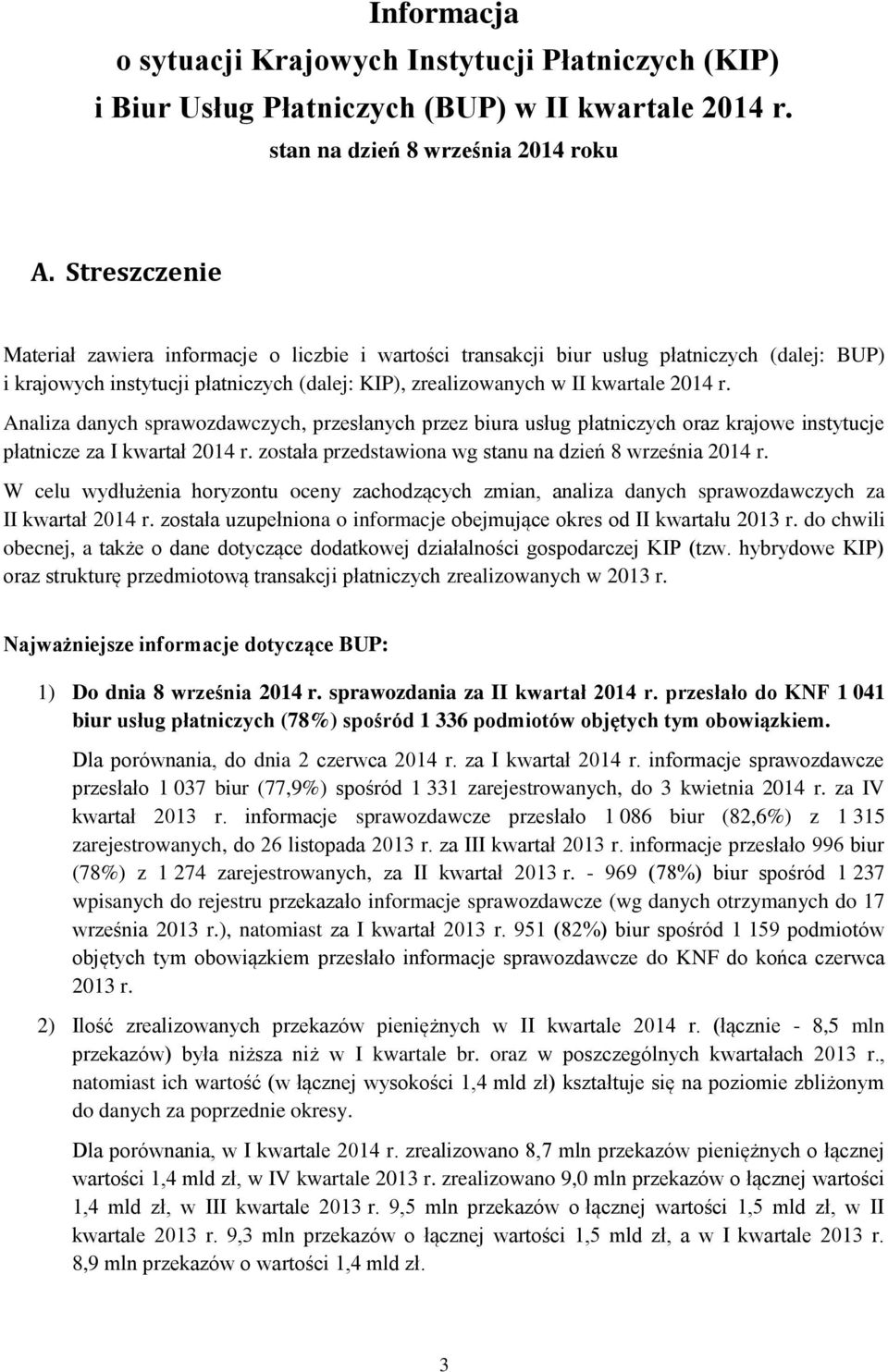 Informacja
o sytuacji Krajowych Instytucji Płatniczych (KIP)
i Biur Usług Płatniczych (BUP) w II kwartale 2014 r.
stan na dzień 8 września 2014 roku

A. Streszczenie

Materiał zawiera informacje o liczbie i wartości transakcji biur usług płatniczych (dalej: BUP) i krajowych instytucji płatniczych (dalej: KIP), zrealizowanych w II kwartale 2014 r.

Analiza danych sprawozdawczych, przesłanych przez biura usług płatniczych oraz krajowe instytucje płatnicze za I kwartał 2014 r. została przedstawiona wg stanu na dzień 8 września 2014 r.

W celu wydłużenia horyzontu oceny zachodzących zmian, analiza danych sprawozdawczych za II kwartał 2014 r. została uzupełniona o informacje obejmujące okres od II kwartału 2013 r. do chwili obecnej, a także o dane dotyczące dodatkowej działalności gospodarczej KIP (tzw. hybrydowe KIP) oraz strukturę przedmiotową transakcji płatniczych zrealizowanych w 2013 r.

Najważniejsze informacje dotyczące BUP:

1) Do dnia 8 września 2014 r. sprawozdania za II kwartał 2014 r. przesłało do KNF 1 041 biur usług płatniczych (78%) spośród 1 336 podmiotów objętych tym obowiązkiem.

Dla porównania, do dnia 2 czerwca 2014 r. za I kwartał 2014 r. informacje sprawozdawcze przesłało 1 037 biur (77,9%) spośród 1 331 zarejestrowanych, do 3 kwietnia 2014 r. za IV kwartał 2013 r. informacje sprawozdawcze przesłało 1 086 biur (82,6%) z 1 315 zarejestrowanych, do 26 listopada 2013 r. za III kwartał 2013 r. informacje przesłało 996 biur (78%) z 1 274 zarejestrowanych, za II kwartał 2013 r. - 969 (78%) biur spośród 1 237 wpisanych do rejestru przekazało informacje sprawozdawcze (wg danych otrzymanych do 17 września 2013 r.), natomiast za I kwartał 2013 r. 951 (82%) biur spośród 1 159 podmiotów objętych tym obowiązkiem przesłało informacje sprawozdawcze do KNF do końca czerwca 2013 r.

2) Ilość zrealizowanych przekazów pieniężnych w II kwartale 2014 r. (łącznie - 8,5 mln przekazów) była niższa niż w I kwartale br. oraz w poszczególnych kwartałach 2013 r., natomiast ich wartość (w łącznej wysokości 1,4 mld zł) kształtuje się na poziomie zbliżonym do danych za poprzednie okresy.

Dla porównania, w I kwartale 2014 r. zrealizowano 8,7 mln przekazów pieniężnych o łącznej wartości 1,4 mld zł, w IV kwartale 2013 r. zrealizowano 9,0 mln przekazów o łącznej wartości 1,4 mld zł, w III kwartale 2013 r. 9,5 mln przekazów o łącznej wartości 1,5 mld zł, w II kwartale 2013 r. 9,3 mln przekazów o łącznej wartości 1,5 mld zł, a w I kwartale 2013 r. 8,9 mln przekazów o wartości 1,4 mld zł.

3